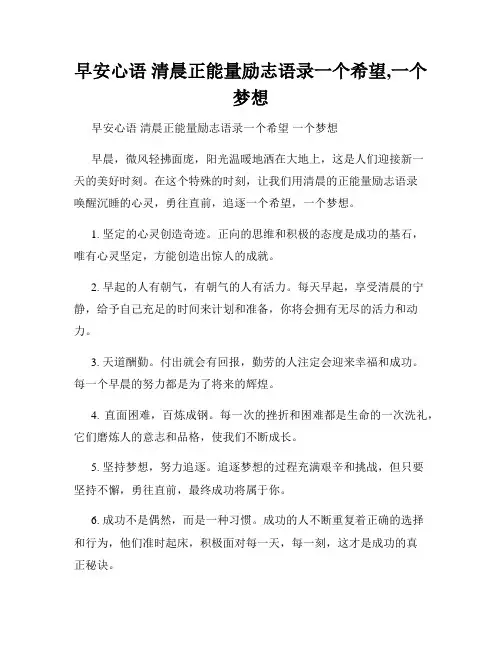 早安心语 清晨正能量励志语录一个希望,一个梦想

早安心语 清晨正能量励志语录一个希望 一个梦想

早晨，微风轻拂面庞，阳光温暖地洒在大地上，这是人们迎接新一天的美好时刻。在这个特殊的时刻，让我们用清晨的正能量励志语录唤醒沉睡的心灵，勇往直前，追逐一个希望，一个梦想。

1. 坚定的心灵创造奇迹。正向的思维和积极的态度是成功的基石，唯有心灵坚定，方能创造出惊人的成就。

2. 早起的人有朝气，有朝气的人有活力。每天早起，享受清晨的宁静，给予自己充足的时间来计划和准备，你将会拥有无尽的活力和动力。

3. 天道酬勤。付出就会有回报，勤劳的人注定会迎来幸福和成功。每一个早晨的努力都是为了将来的辉煌。

4. 直面困难，百炼成钢。每一次的挫折和困难都是生命的一次洗礼，它们磨炼人的意志和品格，使我们不断成长。

5. 坚持梦想，努力追逐。追逐梦想的过程充满艰辛和挑战，但只要坚持不懈，勇往直前，最终成功将属于你。

6. 成功不是偶然，而是一种习惯。成功的人不断重复着正确的选择和行为，他们准时起床，积极面对每一天，每一刻，这才是成功的真正秘诀。